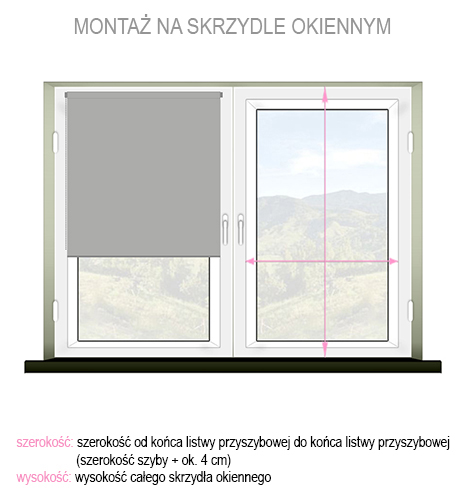 MONTAŻ NA SKRZYDLE OKIENNYM

szerokość: szerokość od końca listwy przyszybowej do końca listwy przyszybowej (szerokość szyby + ok. 4 cm)
wysokość: wysokość całego skrzydła okiennego